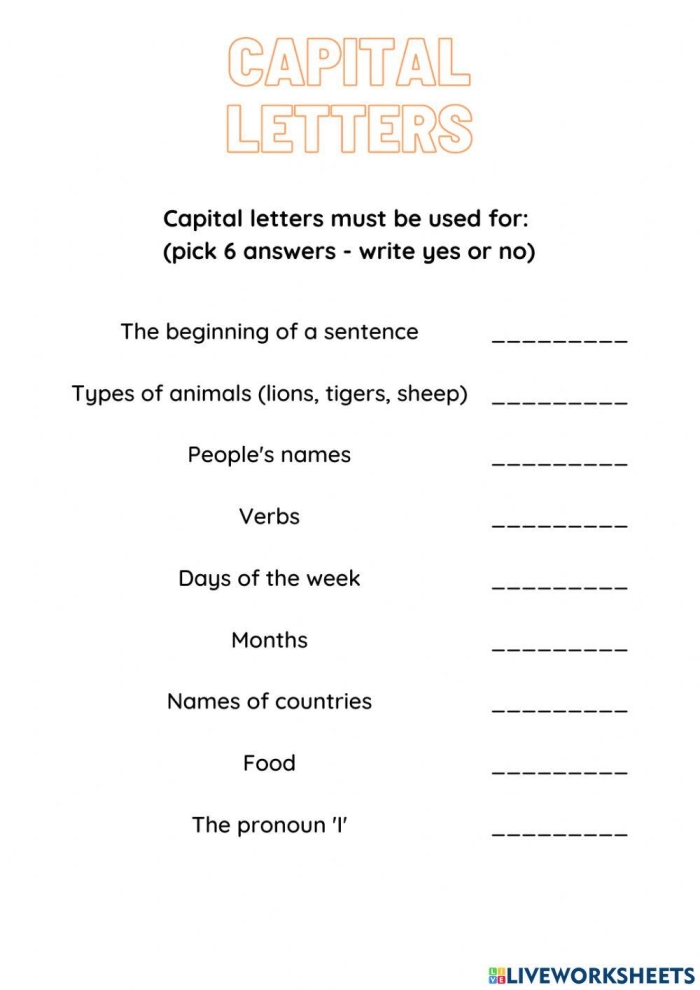 CAPITAL LETTERS

Capital letters must be used for:
(pick 6 answers - write yes or no)

The beginning of a sentence _________

Types of animals (lions, tigers, sheep) _________

People's names _________

Verbs _________

Days of the week _________

Months _________

Names of countries _________

Food _________

The pronoun 'I' _________

LIVEWORKSHEETS